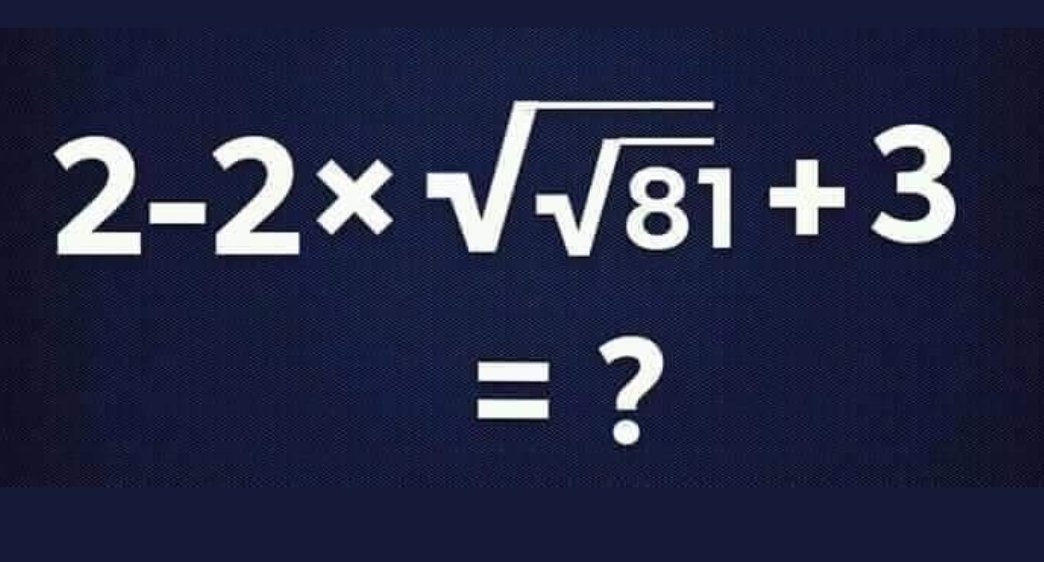 $2-2\times\sqrt{\sqrt{81}}+3$

$=?$